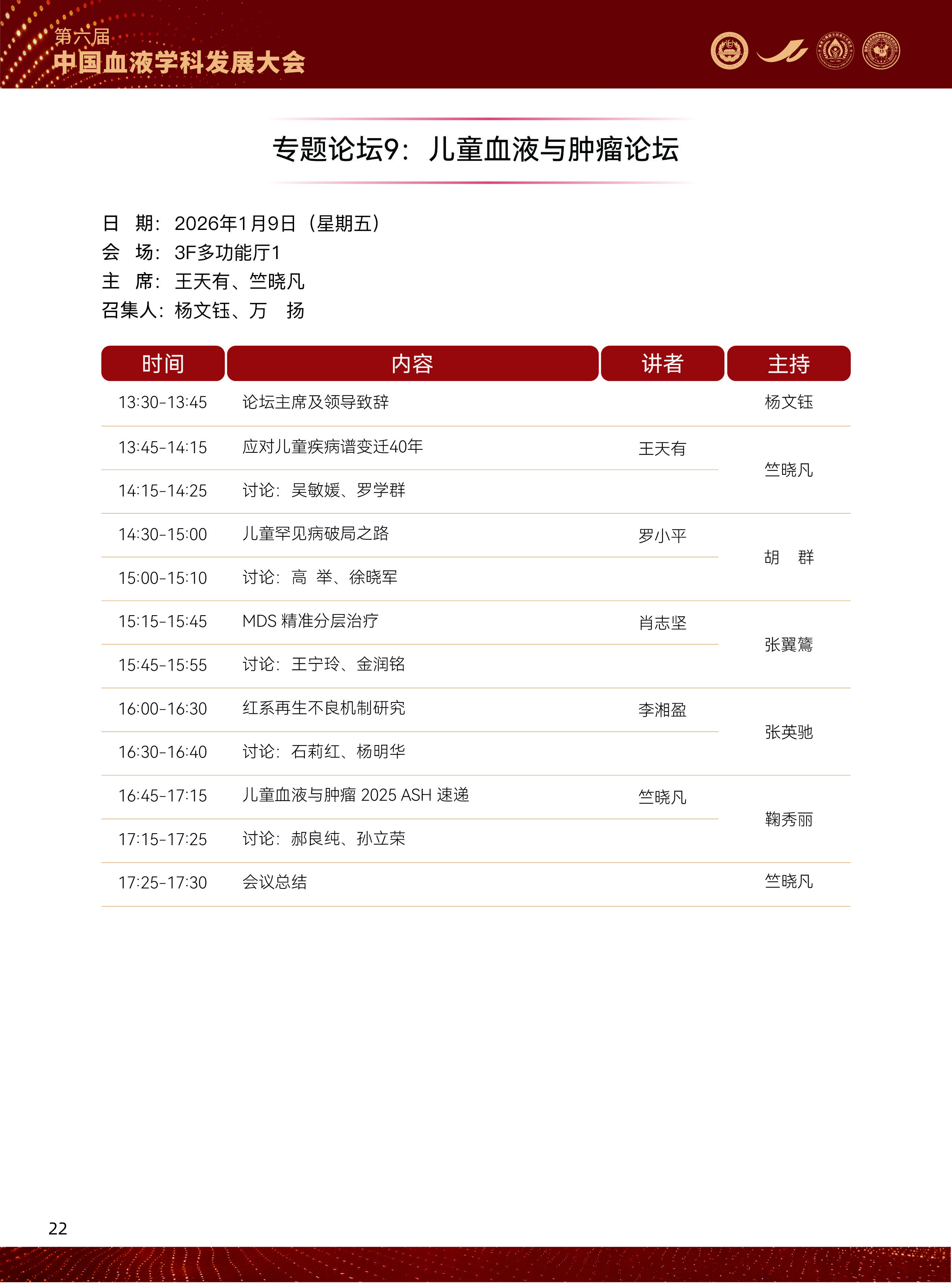 第六届
中国血液学科发展大会

专题论坛9：儿童血液与肿瘤论坛

日　期：2026年1月9日（星期五）
会　场：3F多功能厅1
主　席：王天有、竺晓凡
召集人：杨文钰、万　扬

| 时间 | 内容 | 讲者 | 主持 |
|---|---|---|---|
| 13:30-13:45 | 论坛主席及领导致辞 | | 杨文钰 |
| 13:45-14:15 | 应对儿童疾病谱变迁40年 | 王天有 | 竺晓凡 |
| 14:15-14:25 | 讨论：吴敏媛、罗学群 | | |
| 14:30-15:00 | 儿童罕见病破局之路 | 罗小平 | 胡　群 |
| 15:00-15:10 | 讨论：高　举、徐晓军 | | |
| 15:15-15:45 | MDS 精准分层治疗 | 肖志坚 | 张翼鷟 |
| 15:45-15:55 | 讨论：王宁玲、金润铭 | | |
| 16:00-16:30 | 红系再生不良机制研究 | 李湘盈 | 张英驰 |
| 16:30-16:40 | 讨论：石莉红、杨明华 | | |
| 16:45-17:15 | 儿童血液与肿瘤 2025 ASH 速递 | 竺晓凡 | 鞠秀丽 |
| 17:15-17:25 | 讨论：郝良纯、孙立荣 | | |
| 17:25-17:30 | 会议总结 | | 竺晓凡 |

22